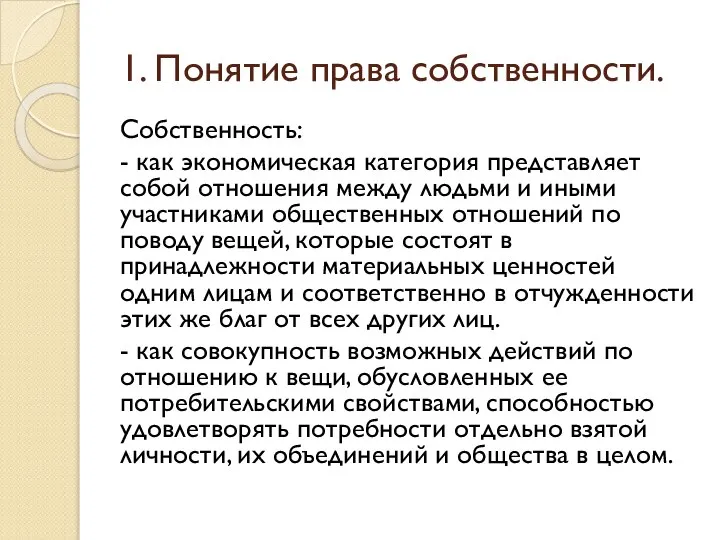 1. Понятие права собственности.

Собственность:

- как экономическая категория представляет собой отношения между людьми и иными участниками общественных отношений по поводу вещей, которые состоят в принадлежности материальных ценностей одним лицам и соответственно в отчужденности этих же благ от всех других лиц.

- как совокупность возможных действий по отношению к вещи, обусловленных ее потребительскими свойствами, способностью удовлетворять потребности отдельно взятой личности, их объединений и общества в целом.